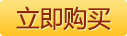 立即购买